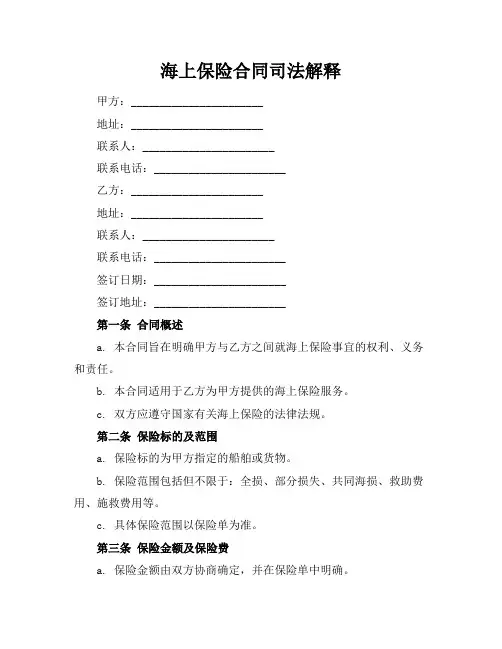 海上保险合同司法解释

甲方：________________________

地址：________________________

联系人：________________________

联系电话：________________________

乙方：________________________

地址：________________________

联系人：________________________

联系电话：________________________

签订日期：________________________

签订地址：________________________

第一条 合同概述

a. 本合同旨在明确甲方与乙方之间就海上保险事宜的权利、义务和责任。

b. 本合同适用于乙方为甲方提供的海上保险服务。

c. 双方应遵守国家有关海上保险的法律法规。

第二条 保险标的及范围

a. 保险标的为甲方指定的船舶或货物。

b. 保险范围包括但不限于：全损、部分损失、共同海损、救助费用、施救费用等。

c. 具体保险范围以保险单为准。

第三条 保险金额及保险费

a. 保险金额由双方协商确定，并在保险单中明确。